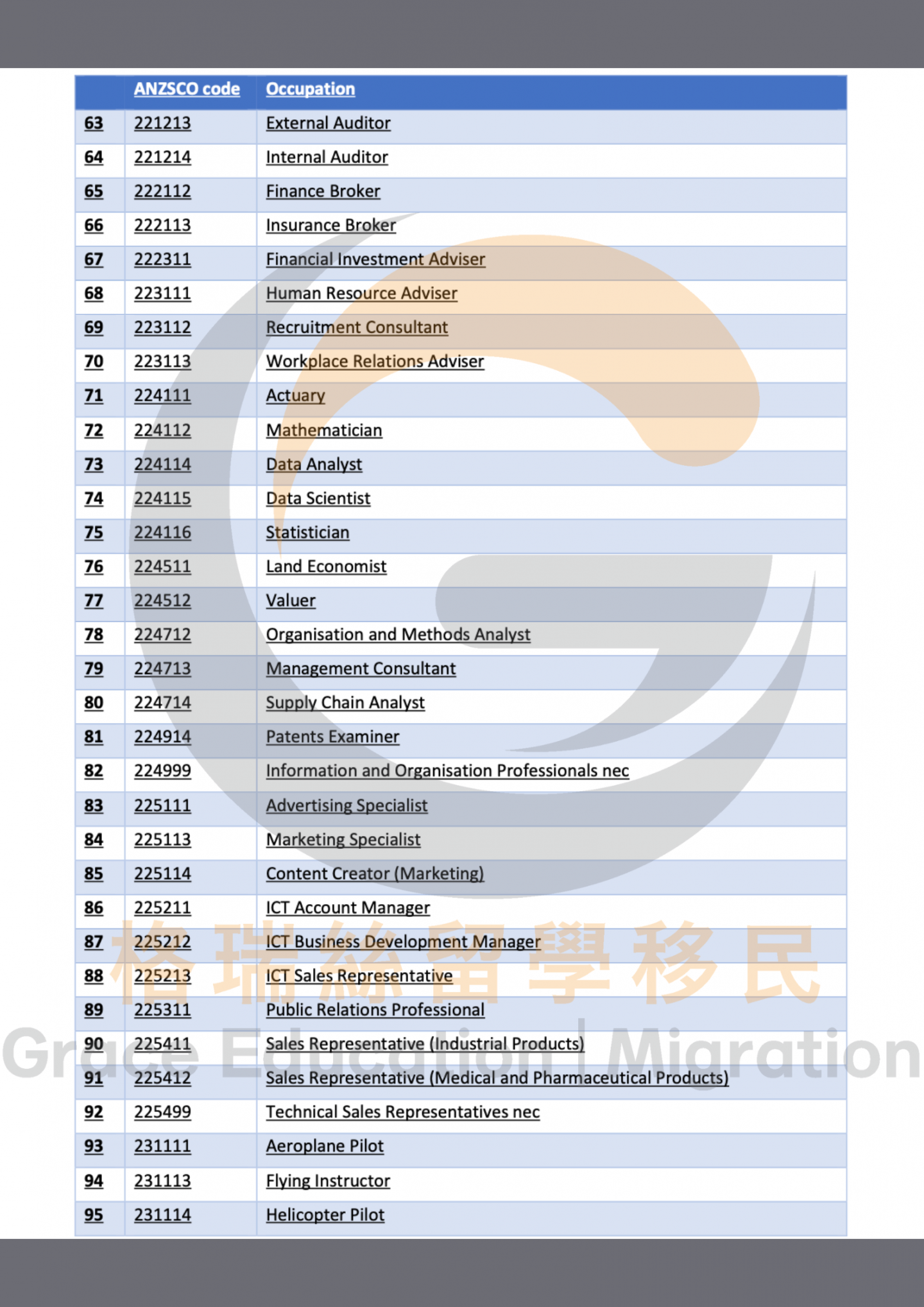 | | ANZSCO code | Occupation |
|---|---|---|
| 63 | 221213 | External Auditor |
| 64 | 221214 | Internal Auditor |
| 65 | 222112 | Finance Broker |
| 66 | 222113 | Insurance Broker |
| 67 | 222311 | Financial Investment Adviser |
| 68 | 223111 | Human Resource Adviser |
| 69 | 223112 | Recruitment Consultant |
| 70 | 223113 | Workplace Relations Adviser |
| 71 | 224111 | Actuary |
| 72 | 224112 | Mathematician |
| 73 | 224114 | Data Analyst |
| 74 | 224115 | Data Scientist |
| 75 | 224116 | Statistician |
| 76 | 224511 | Land Economist |
| 77 | 224512 | Valuer |
| 78 | 224712 | Organisation and Methods Analyst |
| 79 | 224713 | Management Consultant |
| 80 | 224714 | Supply Chain Analyst |
| 81 | 224914 | Patents Examiner |
| 82 | 224999 | Information and Organisation Professionals nec |
| 83 | 225111 | Advertising Specialist |
| 84 | 225113 | Marketing Specialist |
| 85 | 225114 | Content Creator (Marketing) |
| 86 | 225211 | ICT Account Manager |
| 87 | 225212 | ICT Business Development Manager |
| 88 | 225213 | ICT Sales Representative |
| 89 | 225311 | Public Relations Professional |
| 90 | 225411 | Sales Representative (Industrial Products) |
| 91 | 225412 | Sales Representative (Medical and Pharmaceutical Products) |
| 92 | 225499 | Technical Sales Representatives nec |
| 93 | 231111 | Aeroplane Pilot |
| 94 | 231113 | Flying Instructor |
| 95 | 231114 | Helicopter Pilot |

格瑞絲留學移民
Grace Education | Migration